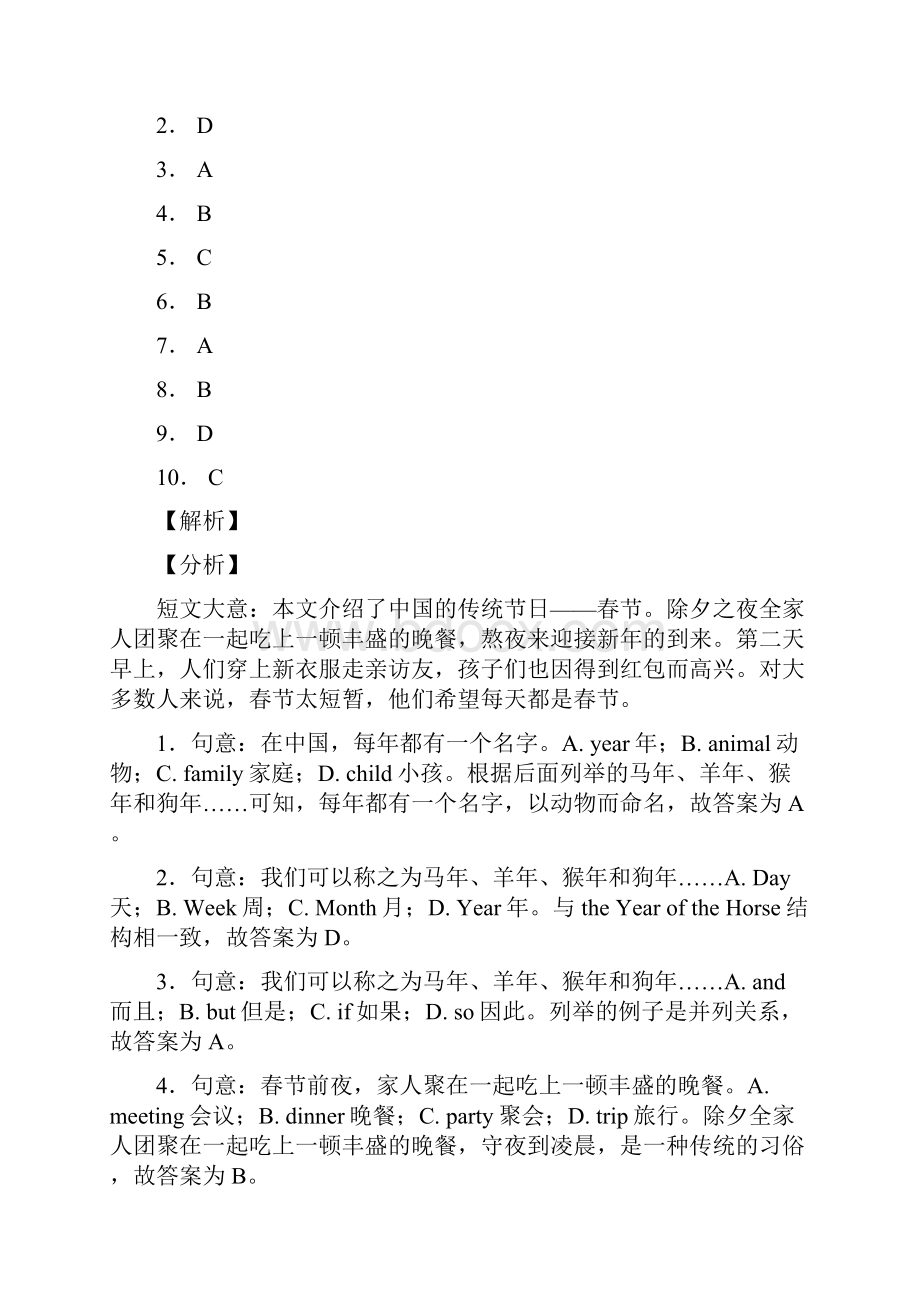 2． D

3． A

4． B

5． C

6． B

7． A

8． B

9． D

10． C

【解析】

【分析】

短文大意：本文介绍了中国的传统节日——春节。除夕之夜全家人团聚在一起吃上一顿丰盛的晚餐，熬夜来迎接新年的到来。第二天早上，人们穿上新衣服走亲访友，孩子们也因得到红包而高兴。对大多数人来说，春节太短暂，他们希望每天都是春节。

1．句意：在中国，每年都有一个名字。A. year 年；B. animal 动物；C. family 家庭；D. child 小孩。根据后面列举的马年、羊年、猴年和狗年……可知，每年都有一个名字，以动物而命名，故答案为 A。

2．句意：我们可以称之为马年、羊年、猴年和狗年……A. Day 天；B. Week 周；C. Month 月；D. Year 年。与 the Year of the Horse 结构相一致，故答案为 D。

3．句意：我们可以称之为马年、羊年、猴年和狗年……A. and 而且；B. but 但是；C. if 如果；D. so 因此。列举的例子是并列关系，故答案为 A。

4．句意：春节前夜，家人聚在一起吃上一顿丰盛的晚餐。A. meeting 会议；B. dinner 晚餐；C. party 聚会；D. trip 旅行。除夕全家人团聚在一起吃上一顿丰盛的晚餐，守夜到凌晨，是一种传统的习俗，故答案为 B。